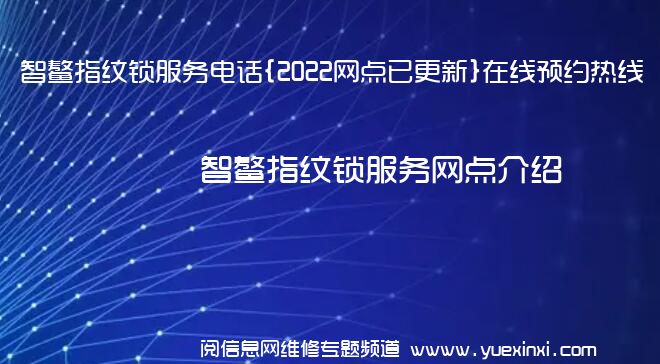 智鳌指纹锁服务电话{2022网点已更新}在线预约热线

智鳌指纹锁服务网点介绍

阅信息网维修专题频道 www.yuexinxi.com